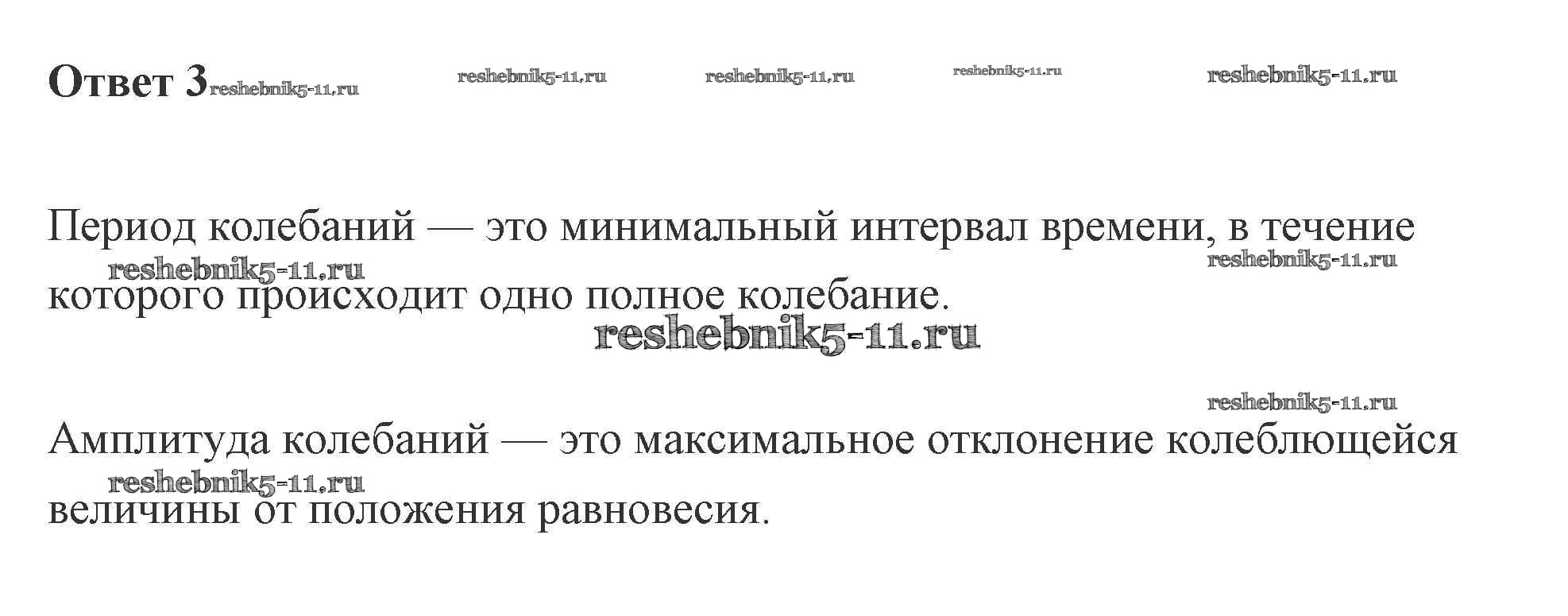 Ответ 3

Период колебаний — это минимальный интервал времени, в течение которого происходит одно полное колебание.

Амплитуда колебаний — это максимальное отклонение колеблющейся величины от положения равновесия.

reshebnik5-11.ru